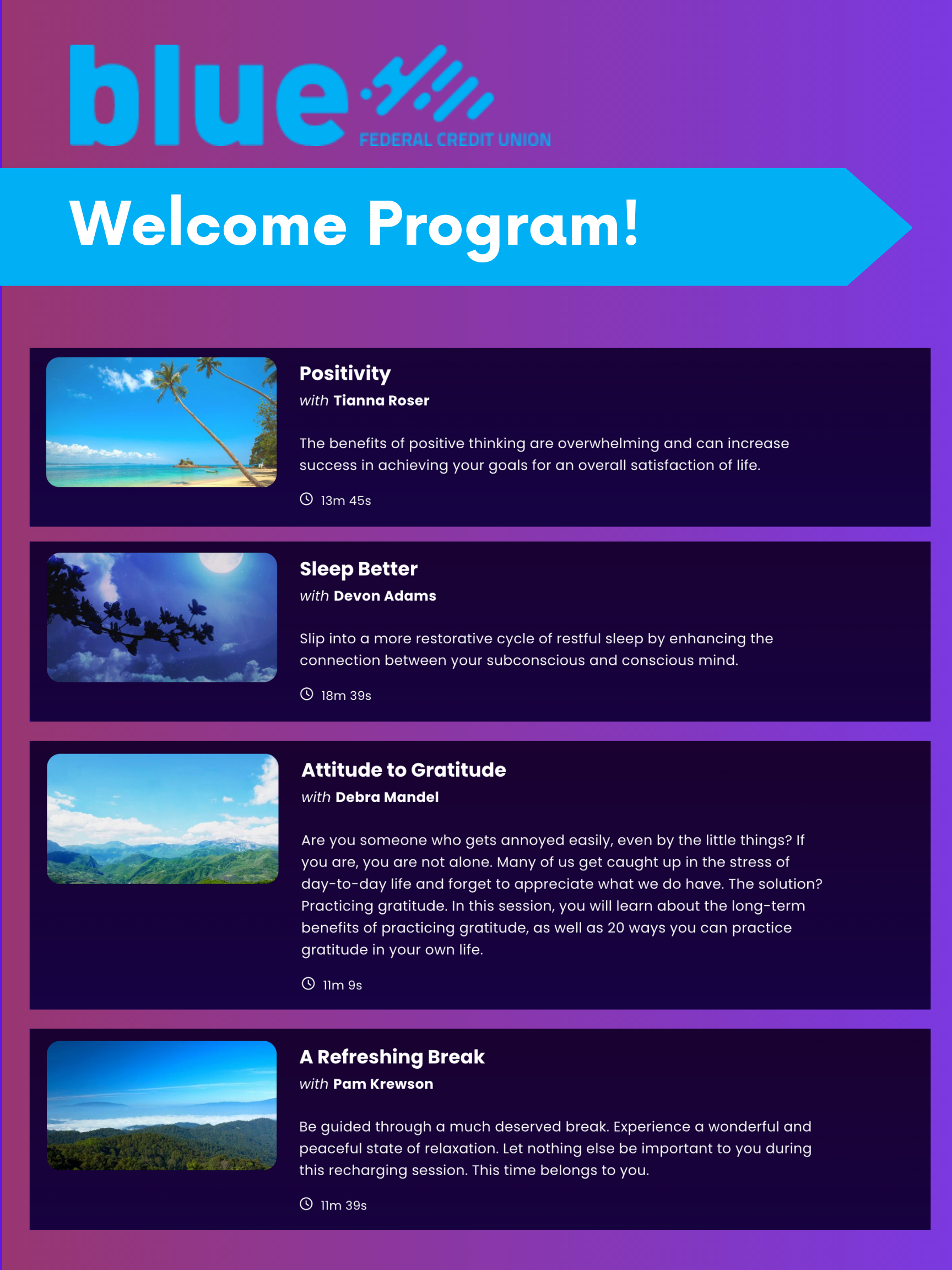 blue
FEDERAL CREDIT UNION

Welcome Program!

Positivity
with Tianna Roser

The benefits of positive thinking are overwhelming and can increase success in achieving your goals for an overall satisfaction of life.

13m 45s

Sleep Better
with Devon Adams

Slip into a more restorative cycle of restful sleep by enhancing the connection between your subconscious and conscious mind.

18m 39s

Attitude to Gratitude
with Debra Mandel

Are you someone who gets annoyed easily, even by the little things? If you are, you are not alone. Many of us get caught up in the stress of day-to-day life and forget to appreciate what we do have. The solution? Practicing gratitude. In this session, you will learn about the long-term benefits of practicing gratitude, as well as 20 ways you can practice gratitude in your own life.

11m 9s

A Refreshing Break
with Pam Krewson

Be guided through a much deserved break. Experience a wonderful and peaceful state of relaxation. Let nothing else be important to you during this recharging session. This time belongs to you.

11m 39s